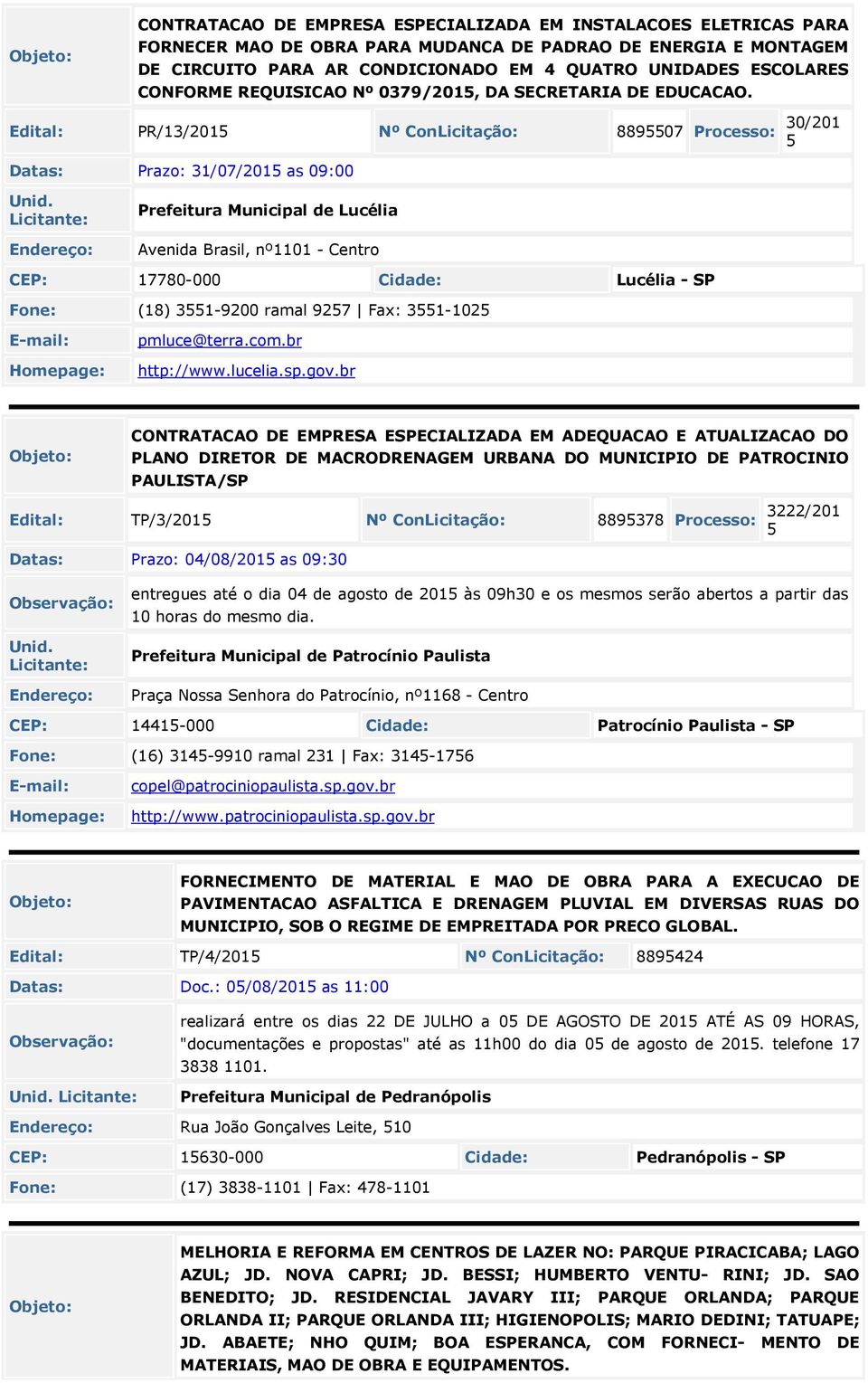 | | | | | | |
|---|---|---|---|---|---|
| Objeto: | CONTRATACAO DE EMPRESA ESPECIALIZADA EM INSTALACOES ELETRICAS PARA FORNECER MAO DE OBRA PARA MUDANCA DE PADRAO DE ENERGIA E MONTAGEM DE CIRCUITO PARA AR CONDICIONADO EM 4 QUATRO UNIDADES ESCOLARES CONFORME REQUISICAO Nº 0379/2015, DA SECRETARIA DE EDUCACAO. | | | | |
| Edital: | PR/13/2015 | Nº ConLicitação: | 8895507 | Processo: | 30/2015 |
| Datas: | Prazo: 31/07/2015 as 09:00 | | | | |
| Unid. Licitante: | Prefeitura Municipal de Lucélia | | | | |
| Endereço: | Avenida Brasil, nº1101 - Centro | | | | |
| CEP: | 17780-000 | Cidade: | Lucélia - SP | | |
| Fone: | (18) 3551-9200 ramal 9257 \| Fax: 3551-1025 | | | | |
| E-mail: | pmluce@terra.com.br | | | | |
| Homepage: | http://www.lucelia.sp.gov.br | | | | |

| | | | | | |
|---|---|---|---|---|---|
| Objeto: | CONTRATACAO DE EMPRESA ESPECIALIZADA EM ADEQUACAO E ATUALIZACAO DO PLANO DIRETOR DE MACRODRENAGEM URBANA DO MUNICIPIO DE PATROCINIO PAULISTA/SP | | | | |
| Edital: | TP/3/2015 | Nº ConLicitação: | 8895378 | Processo: | 3222/2015 |
| Datas: | Prazo: 04/08/2015 as 09:30 | | | | |
| Observação: | entregues até o dia 04 de agosto de 2015 às 09h30 e os mesmos serão abertos a partir das 10 horas do mesmo dia. | | | | |
| Unid. Licitante: | Prefeitura Municipal de Patrocínio Paulista | | | | |
| Endereço: | Praça Nossa Senhora do Patrocínio, nº1168 - Centro | | | | |
| CEP: | 14415-000 | Cidade: | Patrocínio Paulista - SP | | |
| Fone: | (16) 3145-9910 ramal 231 \| Fax: 3145-1756 | | | | |
| E-mail: | copel@patrociniopaulista.sp.gov.br | | | | |
| Homepage: | http://www.patrociniopaulista.sp.gov.br | | | | |

| | | | |
|---|---|---|---|
| Objeto: | FORNECIMENTO DE MATERIAL E MAO DE OBRA PARA A EXECUCAO DE PAVIMENTACAO ASFALTICA E DRENAGEM PLUVIAL EM DIVERSAS RUAS DO MUNICIPIO, SOB O REGIME DE EMPREITADA POR PRECO GLOBAL. | | |
| Edital: | TP/4/2015 | Nº ConLicitação: | 8895424 |
| Datas: | Doc.: 05/08/2015 as 11:00 | | |
| Observação: | realizará entre os dias 22 DE JULHO a 05 DE AGOSTO DE 2015 ATÉ AS 09 HORAS, "documentações e propostas" até as 11h00 do dia 05 de agosto de 2015. telefone 17 3838 1101. | | |
| Unid. Licitante: | Prefeitura Municipal de Pedranópolis | | |
| Endereço: | Rua João Gonçalves Leite, 510 | | |
| CEP: | 15630-000 | Cidade: | Pedranópolis - SP |
| Fone: | (17) 3838-1101 \| Fax: 478-1101 | | |

| | |
|---|---|
| Objeto: | MELHORIA E REFORMA EM CENTROS DE LAZER NO: PARQUE PIRACICABA; LAGO AZUL; JD. NOVA CAPRI; JD. BESSI; HUMBERTO VENTU- RINI; JD. SAO BENEDITO; JD. RESIDENCIAL JAVARY III; PARQUE ORLANDA; PARQUE ORLANDA II; PARQUE ORLANDA III; HIGIENOPOLIS; MARIO DEDINI; TATUAPE; JD. ABAETE; NHO QUIM; BOA ESPERANCA, COM FORNECI- MENTO DE MATERIAIS, MAO DE OBRA E EQUIPAMENTOS. |